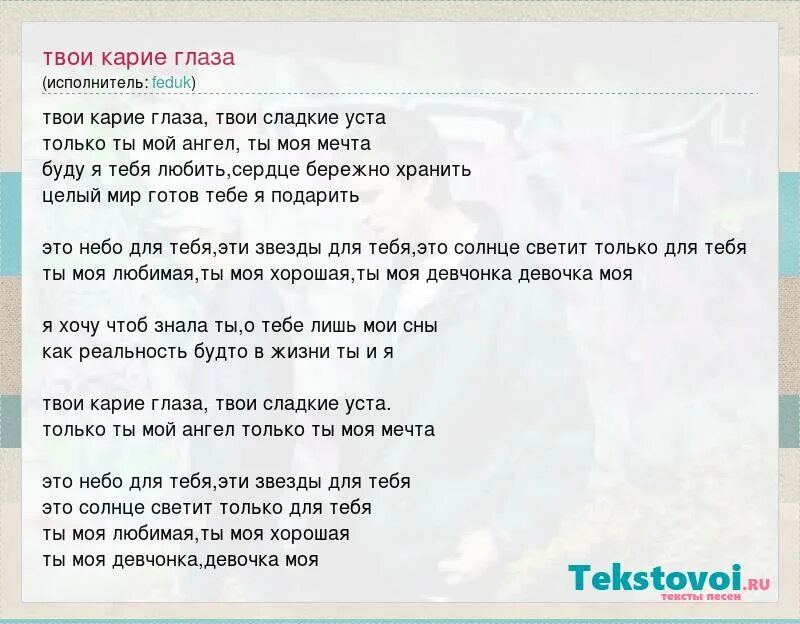 твои карие глаза
(исполнитель: feduk)

твои карие глаза, твои сладкие уста
только ты мой ангел, ты моя мечта
буду я тебя любить,сердце бережно хранить
целый мир готов тебе я подарить

это небо для тебя,эти звезды для тебя,это солнце светит только для тебя
ты моя любимая,ты моя хорошая,ты моя девчонка девочка моя

я хочу чтоб знала ты,о тебе лишь мои сны
как реальность будто в жизни ты и я

твои карие глаза, твои сладкие уста.
только ты мой ангел только ты моя мечта

это небо для тебя,эти звезды для тебя
это солнце светит только для тебя
ты моя любимая,ты моя хорошая
ты моя девчонка,девочка моя

Tekstovoi.RU
тексты песен